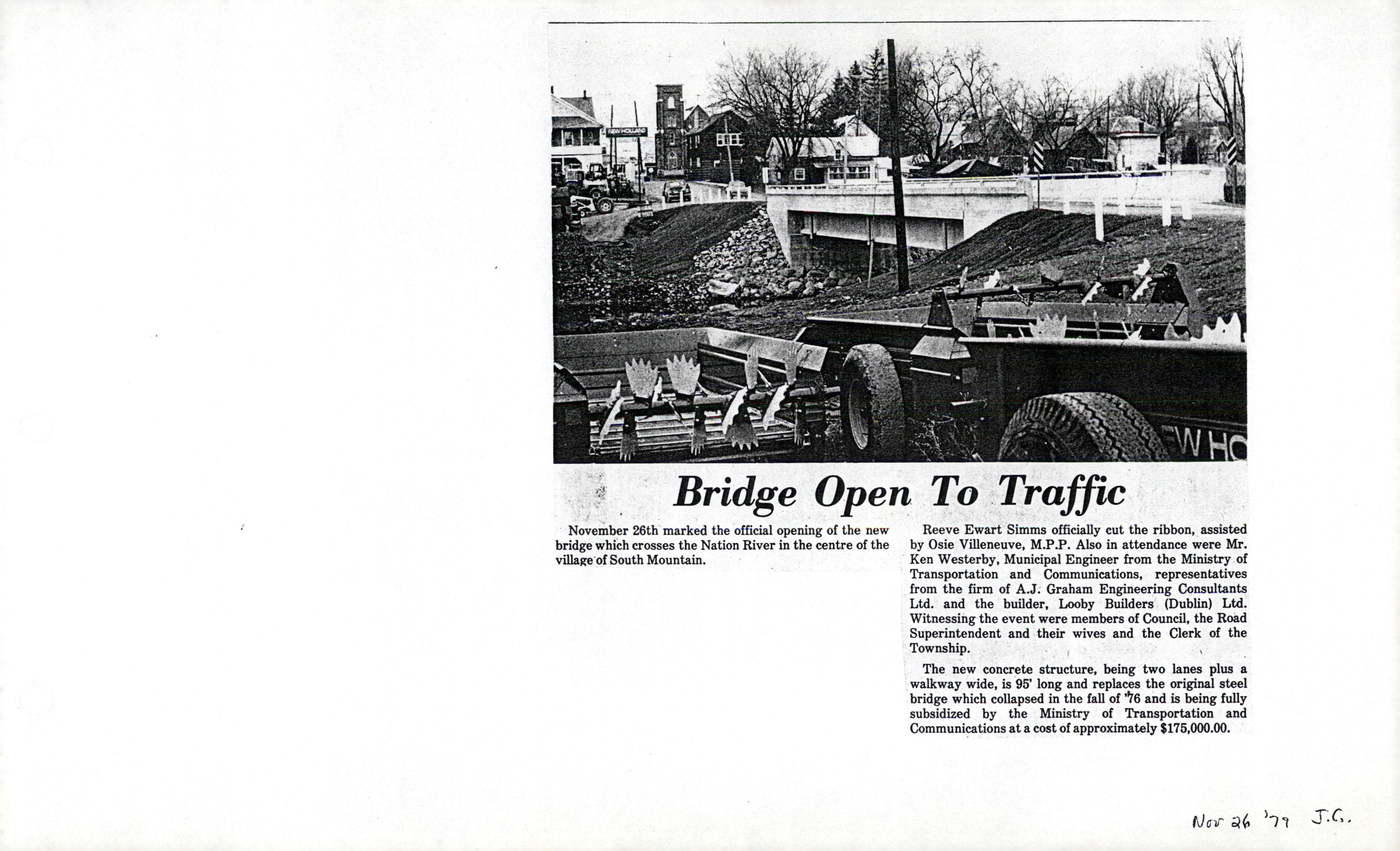 NEW HOLLAND

EW HO

Bridge Open To Traffic

November 26th marked the official opening of the new bridge which crosses the Nation River in the centre of the village of South Mountain.

Reeve Ewart Simms officially cut the ribbon, assisted by Osie Villeneuve, M.P.P. Also in attendance were Mr. Ken Westerby, Municipal Engineer from the Ministry of Transportation and Communications, representatives from the firm of A.J. Graham Engineering Consultants Ltd. and the builder, Looby Builders (Dublin) Ltd. Witnessing the event were members of Council, the Road Superintendent and their wives and the Clerk of the Township.

The new concrete structure, being two lanes plus a walkway wide, is 95' long and replaces the original steel bridge which collapsed in the fall of '76 and is being fully subsidized by the Ministry of Transportation and Communications at a cost of approximately $175,000.00.

Nov 26 '79 J.G.